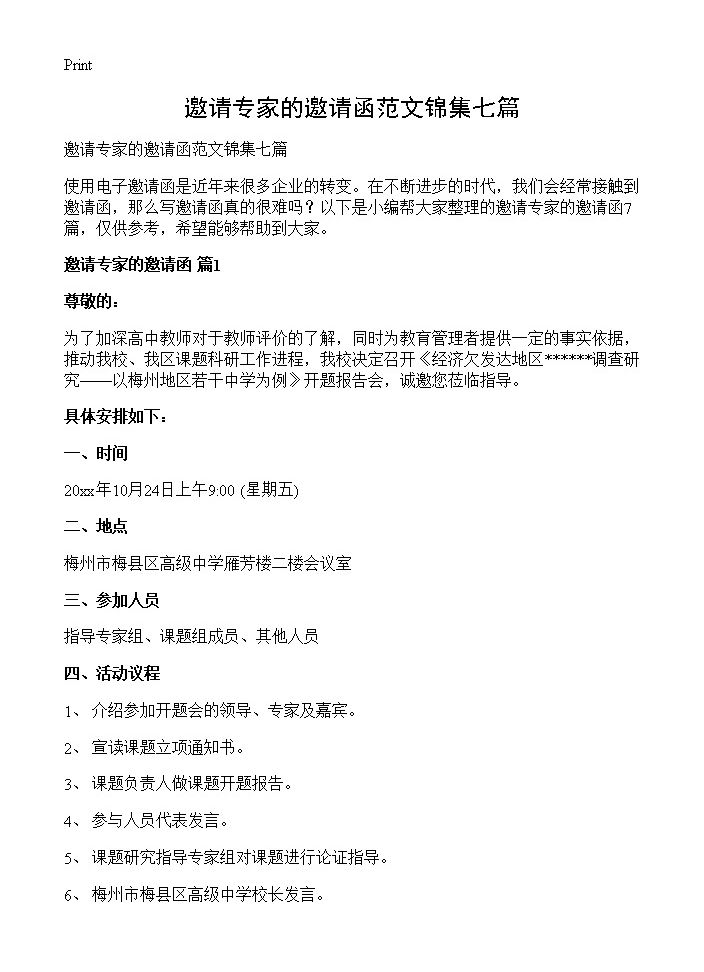 Print

邀请专家的邀请函范文锦集七篇

邀请专家的邀请函范文锦集七篇

使用电子邀请函是近年来很多企业的转变。在不断进步的时代，我们会经常接触到邀请函，那么写邀请函真的很难吗？以下是小编帮大家整理的邀请专家的邀请函7篇，仅供参考，希望能够帮助到大家。

邀请专家的邀请函 篇1

尊敬的：

为了加深高中教师对于教师评价的了解，同时为教育管理者提供一定的事实依据，推动我校、我区课题科研工作进程，我校决定召开《经济欠发达地区******调查研究——以梅州地区若干中学为例》开题报告会，诚邀您莅临指导。

具体安排如下：

一、时间

20xx年10月24日上午9:00 (星期五)

二、地点

梅州市梅县区高级中学雁芳楼二楼会议室

三、参加人员

指导专家组、课题组成员、其他人员

四、活动议程

1、 介绍参加开题会的领导、专家及嘉宾。

2、 宣读课题立项通知书。

3、 课题负责人做课题开题报告。

4、 参与人员代表发言。

5、 课题研究指导专家组对课题进行论证指导。

6、 梅州市梅县区高级中学校长发言。